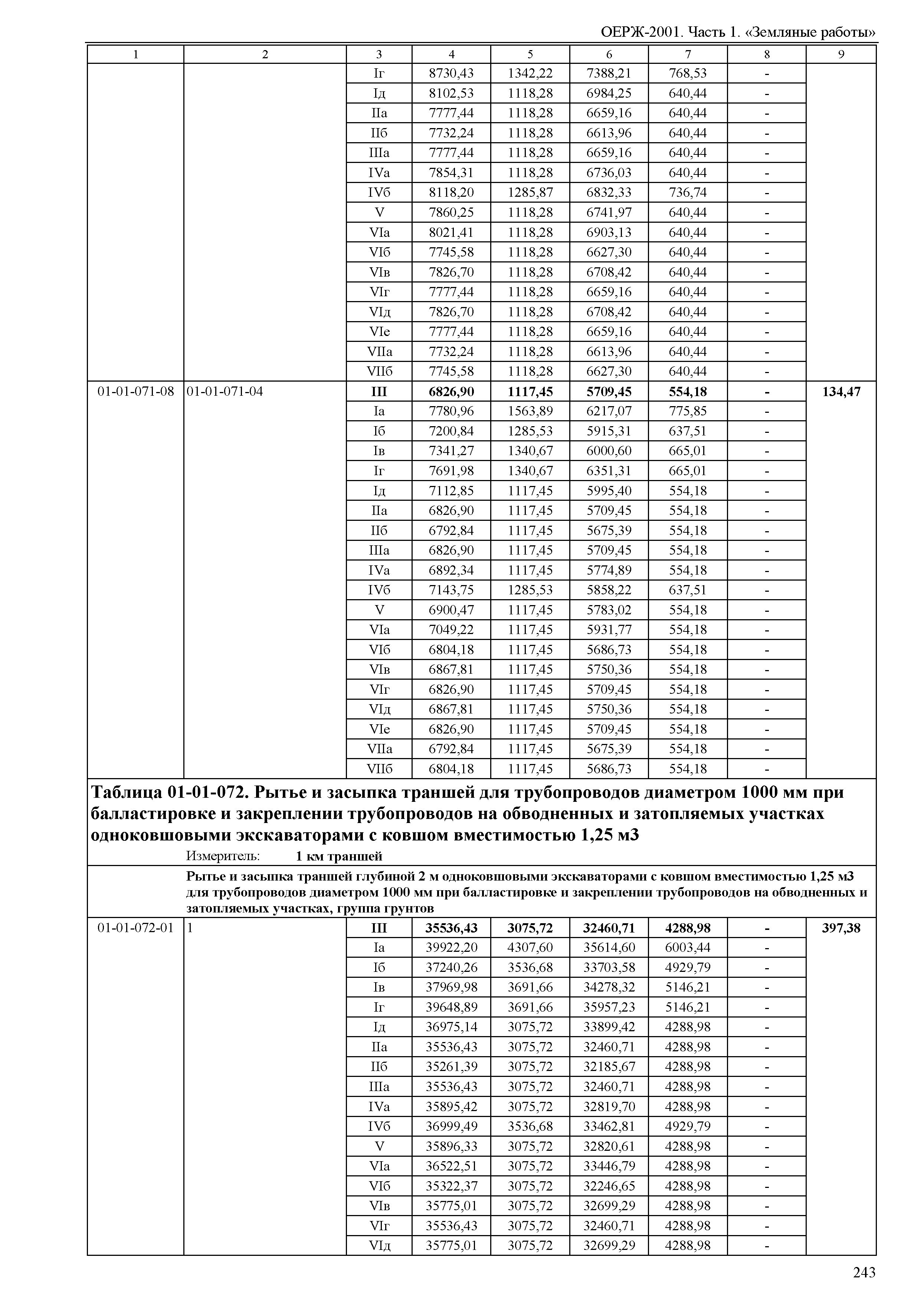 ОЕРЖ-2001. Часть 1. «Земляные работы»

| 1 | 2 | 3 | 4 | 5 | 6 | 7 | 8 | 9 |
|---|---|---|---|---|---|---|---|---|
| | | Iг | 8730,43 | 1342,22 | 7388,21 | 768,53 | - | |
| | | Iд | 8102,53 | 1118,28 | 6984,25 | 640,44 | - | |
| | | IIа | 7777,44 | 1118,28 | 6659,16 | 640,44 | - | |
| | | IIб | 7732,24 | 1118,28 | 6613,96 | 640,44 | - | |
| | | IIIа | 7777,44 | 1118,28 | 6659,16 | 640,44 | - | |
| | | IVа | 7854,31 | 1118,28 | 6736,03 | 640,44 | - | |
| | | IVб | 8118,20 | 1285,87 | 6832,33 | 736,74 | - | |
| | | V | 7860,25 | 1118,28 | 6741,97 | 640,44 | - | |
| | | VIа | 8021,41 | 1118,28 | 6903,13 | 640,44 | - | |
| | | VIб | 7745,58 | 1118,28 | 6627,30 | 640,44 | - | |
| | | VIв | 7826,70 | 1118,28 | 6708,42 | 640,44 | - | |
| | | VIг | 7777,44 | 1118,28 | 6659,16 | 640,44 | - | |
| | | VIд | 7826,70 | 1118,28 | 6708,42 | 640,44 | - | |
| | | VIе | 7777,44 | 1118,28 | 6659,16 | 640,44 | - | |
| | | VIIа | 7732,24 | 1118,28 | 6613,96 | 640,44 | - | |
| | | VIIб | 7745,58 | 1118,28 | 6627,30 | 640,44 | - | |
| 01-01-071-08 | 01-01-071-04 | **III** | **6826,90** | **1117,45** | **5709,45** | **554,18** | **-** | **134,47** |
| | | Iа | 7780,96 | 1563,89 | 6217,07 | 775,85 | - | |
| | | Iб | 7200,84 | 1285,53 | 5915,31 | 637,51 | - | |
| | | Iв | 7341,27 | 1340,67 | 6000,60 | 665,01 | - | |
| | | Iг | 7691,98 | 1340,67 | 6351,31 | 665,01 | - | |
| | | Iд | 7112,85 | 1117,45 | 5995,40 | 554,18 | - | |
| | | IIа | 6826,90 | 1117,45 | 5709,45 | 554,18 | - | |
| | | IIб | 6792,84 | 1117,45 | 5675,39 | 554,18 | - | |
| | | IIIа | 6826,90 | 1117,45 | 5709,45 | 554,18 | - | |
| | | IVа | 6892,34 | 1117,45 | 5774,89 | 554,18 | - | |
| | | IVб | 7143,75 | 1285,53 | 5858,22 | 637,51 | - | |
| | | V | 6900,47 | 1117,45 | 5783,02 | 554,18 | - | |
| | | VIа | 7049,22 | 1117,45 | 5931,77 | 554,18 | - | |
| | | VIб | 6804,18 | 1117,45 | 5686,73 | 554,18 | - | |
| | | VIв | 6867,81 | 1117,45 | 5750,36 | 554,18 | - | |
| | | VIг | 6826,90 | 1117,45 | 5709,45 | 554,18 | - | |
| | | VIд | 6867,81 | 1117,45 | 5750,36 | 554,18 | - | |
| | | VIе | 6826,90 | 1117,45 | 5709,45 | 554,18 | - | |
| | | VIIа | 6792,84 | 1117,45 | 5675,39 | 554,18 | - | |
| | | VIIб | 6804,18 | 1117,45 | 5686,73 | 554,18 | - | |

**Таблица 01-01-072. Рытье и засыпка траншей для трубопроводов диаметром 1000 мм при балластировке и закреплении трубопроводов на обводненных и затопляемых участках одноковшовыми экскаваторами с ковшом вместимостью 1,25 м3**

Измеритель: **1 км траншей**

**Рытье и засыпка траншей глубиной 2 м одноковшовыми экскаваторами с ковшом вместимостью 1,25 м3 для трубопроводов диаметром 1000 мм при балластировке и закреплении трубопроводов на обводненных и затопляемых участках, группа грунтов**

| | | | | | | | | |
|---|---|---|---|---|---|---|---|---|
| 01-01-072-01 | 1 | **III** | **35536,43** | **3075,72** | **32460,71** | **4288,98** | **-** | **397,38** |
| | | Iа | 39922,20 | 4307,60 | 35614,60 | 6003,44 | - | |
| | | Iб | 37240,26 | 3536,68 | 33703,58 | 4929,79 | - | |
| | | Iв | 37969,98 | 3691,66 | 34278,32 | 5146,21 | - | |
| | | Iг | 39648,89 | 3691,66 | 35957,23 | 5146,21 | - | |
| | | Iд | 36975,14 | 3075,72 | 33899,42 | 4288,98 | - | |
| | | IIа | 35536,43 | 3075,72 | 32460,71 | 4288,98 | - | |
| | | IIб | 35261,39 | 3075,72 | 32185,67 | 4288,98 | - | |
| | | IIIа | 35536,43 | 3075,72 | 32460,71 | 4288,98 | - | |
| | | IVа | 35895,42 | 3075,72 | 32819,70 | 4288,98 | - | |
| | | IVб | 36999,49 | 3536,68 | 33462,81 | 4929,79 | - | |
| | | V | 35896,33 | 3075,72 | 32820,61 | 4288,98 | - | |
| | | VIа | 36522,51 | 3075,72 | 33446,79 | 4288,98 | - | |
| | | VIб | 35322,37 | 3075,72 | 32246,65 | 4288,98 | - | |
| | | VIв | 35775,01 | 3075,72 | 32699,29 | 4288,98 | - | |
| | | VIг | 35536,43 | 3075,72 | 32460,71 | 4288,98 | - | |
| | | VIд | 35775,01 | 3075,72 | 32699,29 | 4288,98 | - | |

243